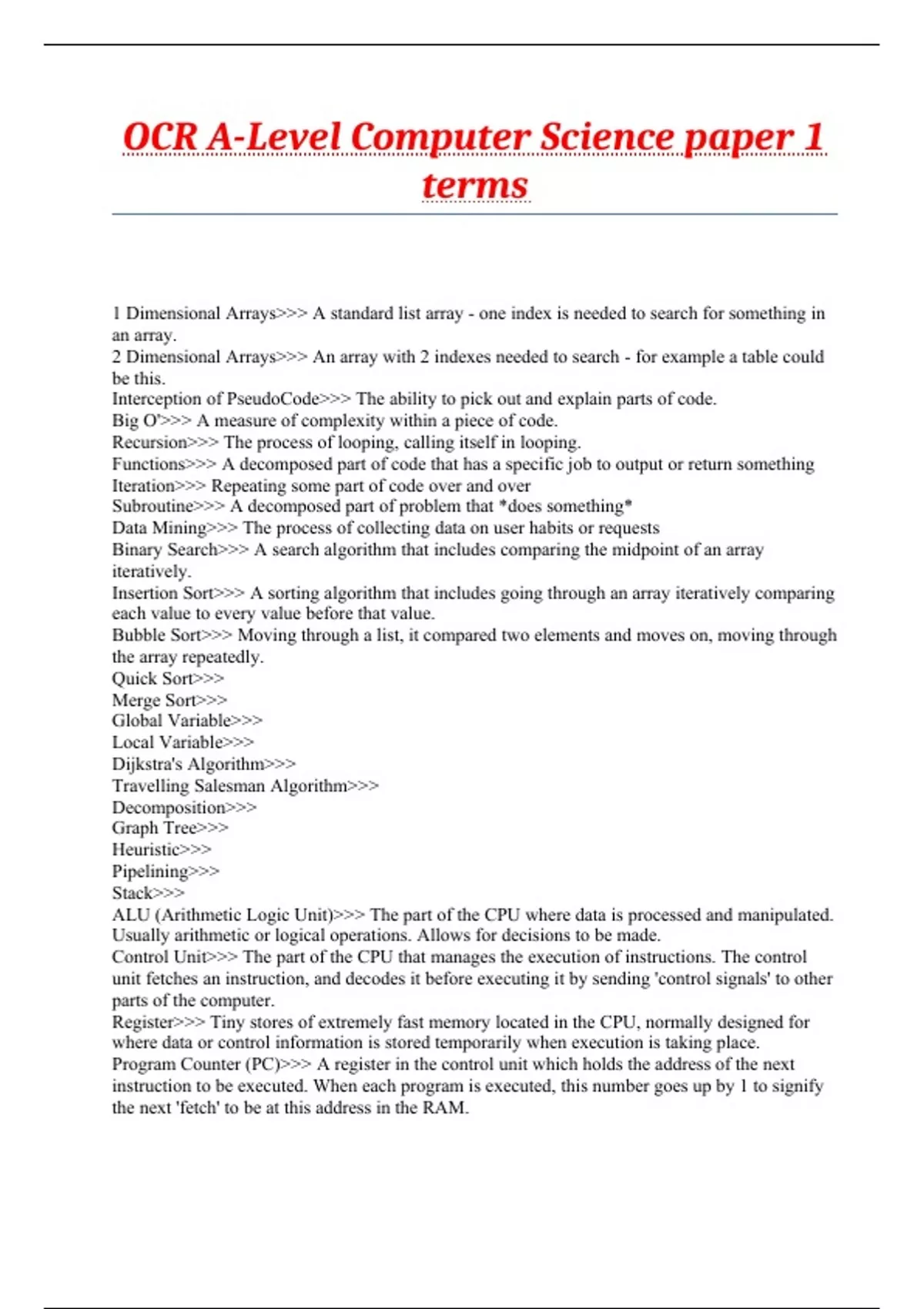 OCR A-Level Computer Science paper 1 terms

1 Dimensional Arrays>>> A standard list array - one index is needed to search for something in an array.
2 Dimensional Arrays>>> An array with 2 indexes needed to search - for example a table could be this.
Interception of PseudoCode>>> The ability to pick out and explain parts of code.
Big O'>>> A measure of complexity within a piece of code.
Recursion>>> The process of looping, calling itself in looping.
Functions>>> A decomposed part of code that has a specific job to output or return something
Iteration>>> Repeating some part of code over and over
Subroutine>>> A decomposed part of problem that *does something*
Data Mining>>> The process of collecting data on user habits or requests
Binary Search>>> A search algorithm that includes comparing the midpoint of an array iteratively.
Insertion Sort>>> A sorting algorithm that includes going through an array iteratively comparing each value to every value before that value.
Bubble Sort>>> Moving through a list, it compared two elements and moves on, moving through the array repeatedly.
Quick Sort>>>
Merge Sort>>>
Global Variable>>>
Local Variable>>>
Dijkstra's Algorithm>>>
Travelling Salesman Algorithm>>>
Decomposition>>>
Graph Tree>>>
Heuristic>>>
Pipelining>>>
Stack>>>
ALU (Arithmetic Logic Unit)>>> The part of the CPU where data is processed and manipulated. Usually arithmetic or logical operations. Allows for decisions to be made.
Control Unit>>> The part of the CPU that manages the execution of instructions. The control unit fetches an instruction, and decodes it before executing it by sending 'control signals' to other parts of the computer.
Register>>> Tiny stores of extremely fast memory located in the CPU, normally designed for where data or control information is stored temporarily when execution is taking place.
Program Counter (PC)>>> A register in the control unit which holds the address of the next instruction to be executed. When each program is executed, this number goes up by 1 to signify the next 'fetch' to be at this address in the RAM.